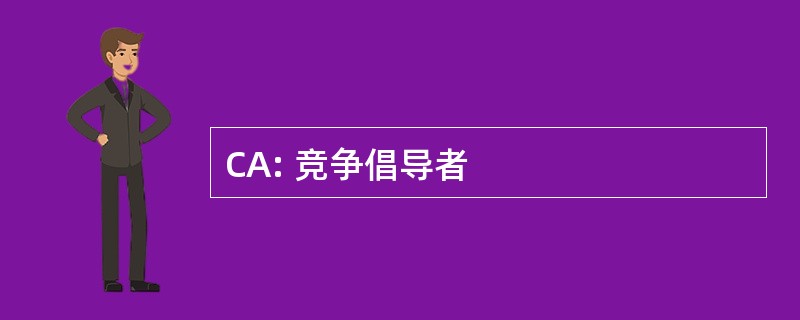 CA: 竞争倡导者